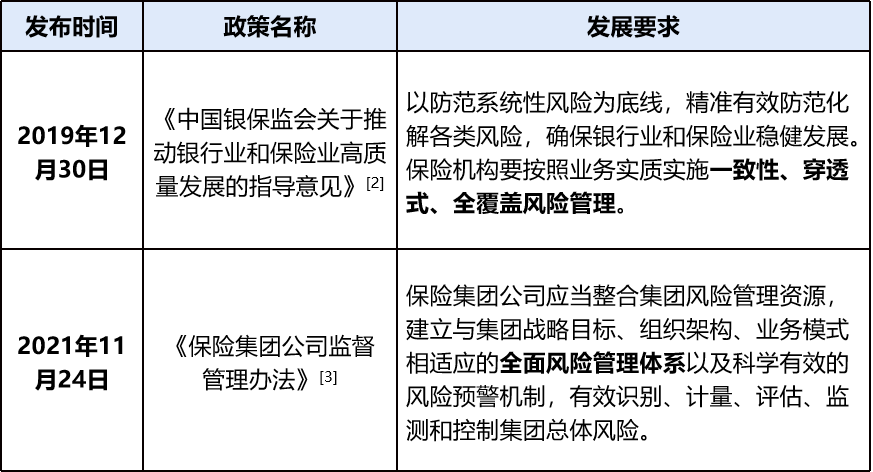 | 发布时间 | 政策名称 | 发展要求 |
|---|---|---|
| 2019年12月30日 | 《中国银保监会关于推动银行业和保险业高质量发展的指导意见》[2] | 以防范系统性风险为底线，精准有效防范化解各类风险，确保银行业和保险业稳健发展。保险机构要按照业务实质实施一致性、穿透式、全覆盖风险管理。 |
| 2021年11月24日 | 《保险集团公司监督管理办法》[3] | 保险集团公司应当整合集团风险管理资源，建立与集团战略目标、组织架构、业务模式相适应的全面风险管理体系以及科学有效的风险预警机制，有效识别、计量、评估、监测和控制集团总体风险。 |